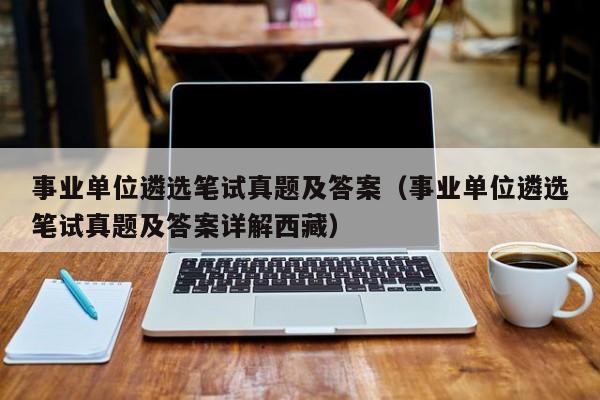 事业单位遴选笔试真题及答案（事业单位遴选笔试真题及答案详解西藏）